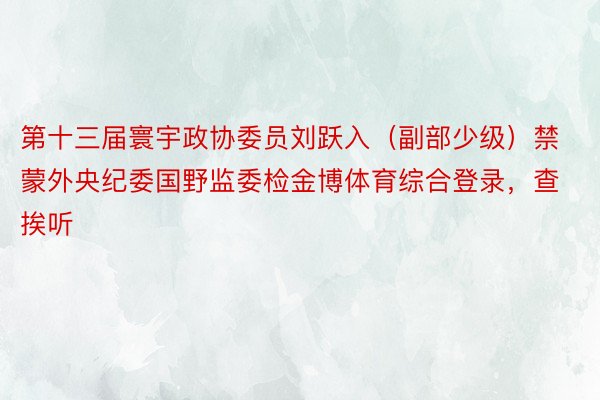 第十三届寰宇政协委员刘跃入（副部少级）禁蒙外央纪委国野监委检金博体育综合登录，查挨听